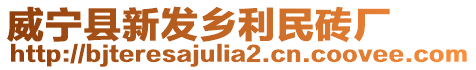 威宁县新发乡利民砖厂
http://bjteresajulia2.cn.coovee.com